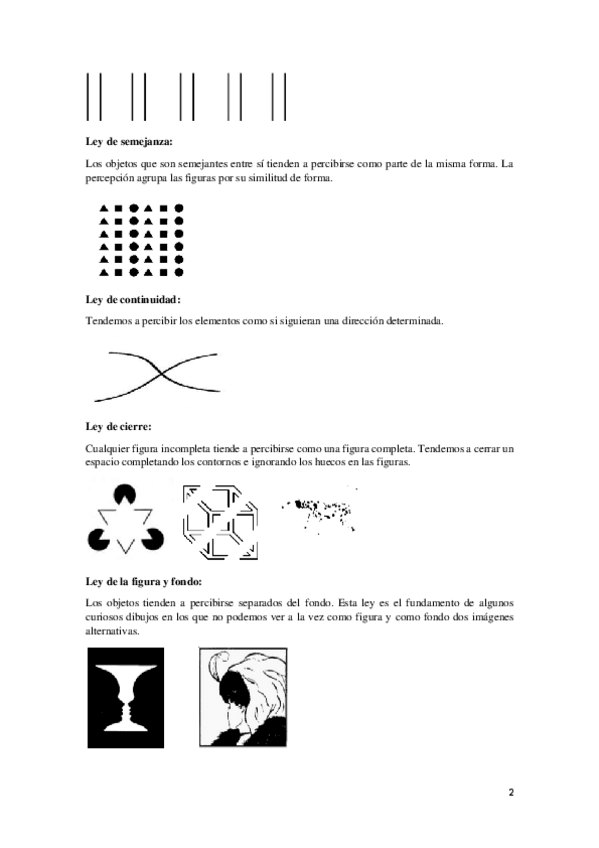 Ley de semejanza:

Los objetos que son semejantes entre sí tienden a percibirse como parte de la misma forma. La percepción agrupa las figuras por su similitud de forma.

Ley de continuidad:

Tendemos a percibir los elementos como si siguieran una dirección determinada.

Ley de cierre:

Cualquier figura incompleta tiende a percibirse como una figura completa. Tendemos a cerrar un espacio completando los contornos e ignorando los huecos en las figuras.

Ley de la figura y fondo:

Los objetos tienden a percibirse separados del fondo. Esta ley es el fundamento de algunos curiosos dibujos en los que no podemos ver a la vez como figura y como fondo dos imágenes alternativas.

2